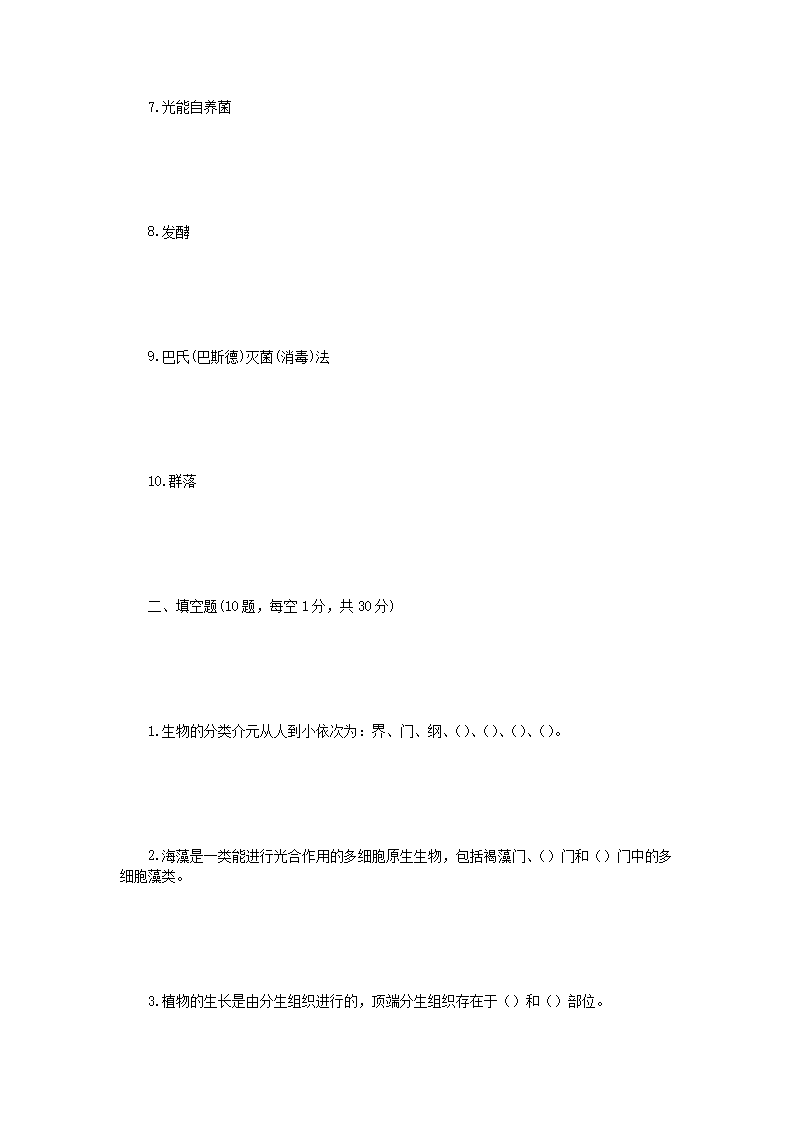 7.光能自养菌

8.发酵

9.巴氏(巴斯德)灭菌(消毒)法

10.群落

二、填空题(10题，每空1分，共30分)

1.生物的分类介元从人到小依次为：界、门、纲、()、()、()、()。

2.海藻是一类能进行光合作用的多细胞原生生物，包括褐藻门、()门和()门中的多细胞藻类。

3.植物的生长是由分生组织进行的，顶端分生组织存在于()和()部位。